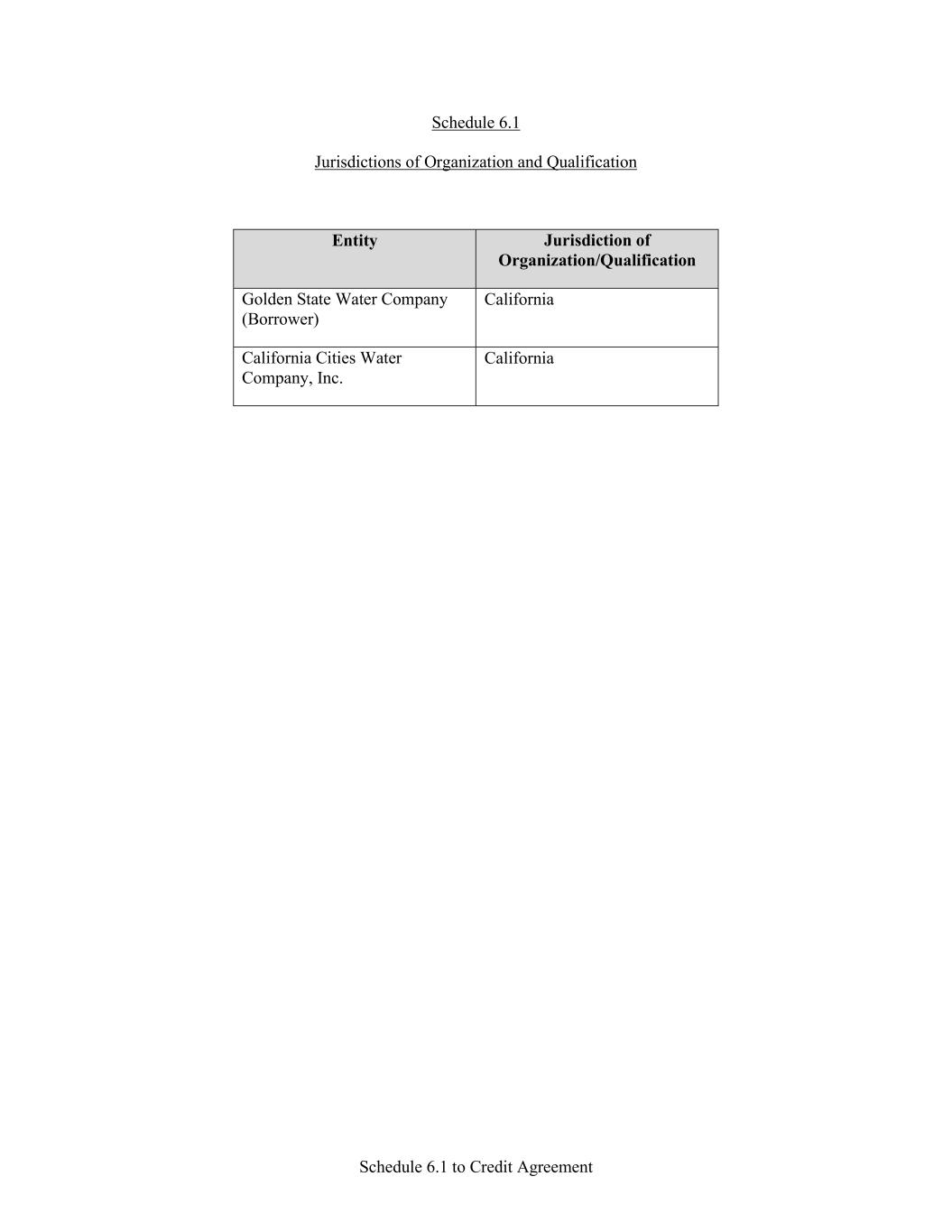 Schedule 6.1

Jurisdictions of Organization and Qualification

| Entity | Jurisdiction of Organization/Qualification |
|---|---|
| Golden State Water Company (Borrower) | California |
| California Cities Water Company, Inc. | California |

Schedule 6.1 to Credit Agreement